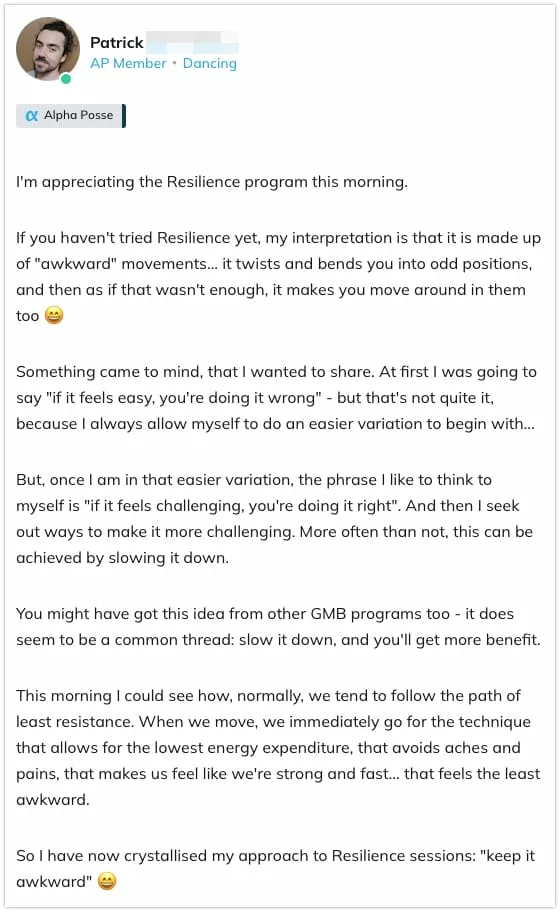 Patrick
AP Member • Dancing

α Alpha Posse

I'm appreciating the Resilience program this morning.

If you haven't tried Resilience yet, my interpretation is that it is made up of "awkward" movements... it twists and bends you into odd positions, and then as if that wasn't enough, it makes you move around in them too 😄

Something came to mind, that I wanted to share. At first I was going to say "if it feels easy, you're doing it wrong" - but that's not quite it, because I always allow myself to do an easier variation to begin with...

But, once I am in that easier variation, the phrase I like to think to myself is "if it feels challenging, you're doing it right". And then I seek out ways to make it more challenging. More often than not, this can be achieved by slowing it down.

You might have got this idea from other GMB programs too - it does seem to be a common thread: slow it down, and you'll get more benefit.

This morning I could see how, normally, we tend to follow the path of least resistance. When we move, we immediately go for the technique that allows for the lowest energy expenditure, that avoids aches and pains, that makes us feel like we're strong and fast... that feels the least awkward.

So I have now crystallised my approach to Resilience sessions: "keep it awkward" 😄